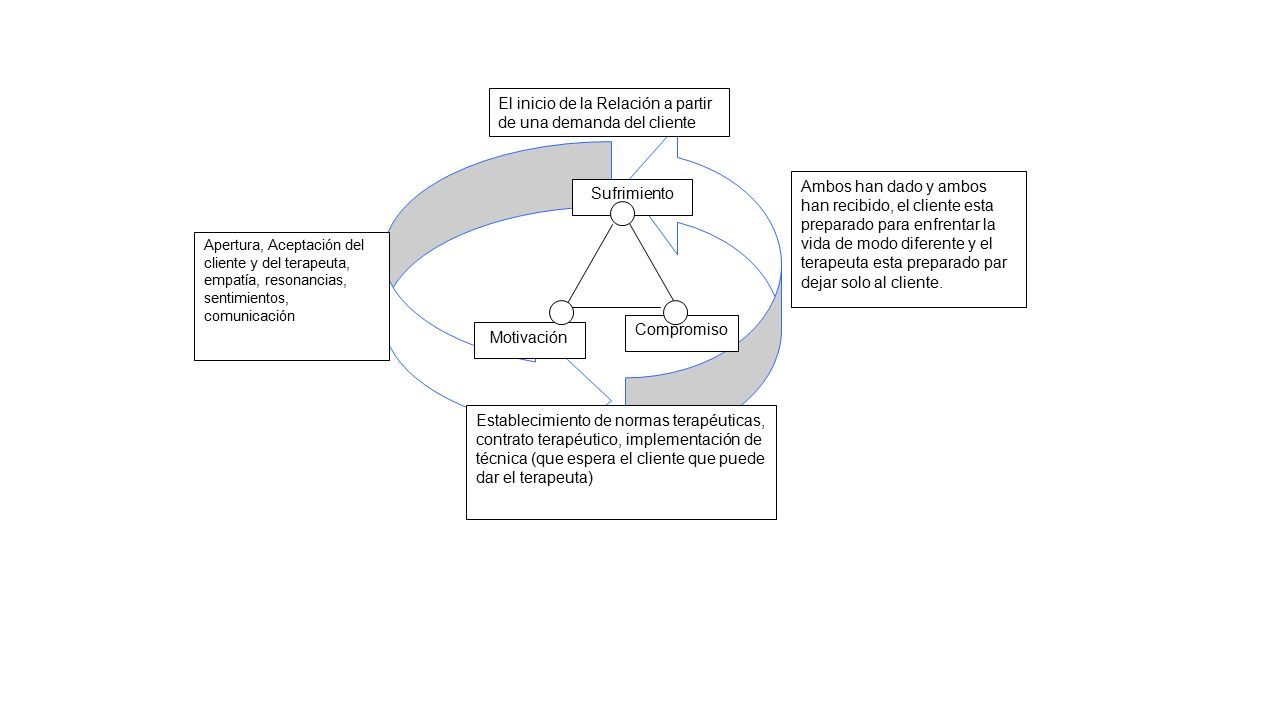 El inicio de la Relación a partir de una demanda del cliente

Sufrimiento

Ambos han dado y ambos han recibido, el cliente esta preparado para enfrentar la vida de modo diferente y el terapeuta esta preparado par dejar solo al cliente.

Apertura, Aceptación del cliente y del terapeuta, empatía, resonancias, sentimientos, comunicación

Motivación

Compromiso

Establecimiento de normas terapéuticas, contrato terapéutico, implementación de técnica (que espera el cliente que puede dar el terapeuta)